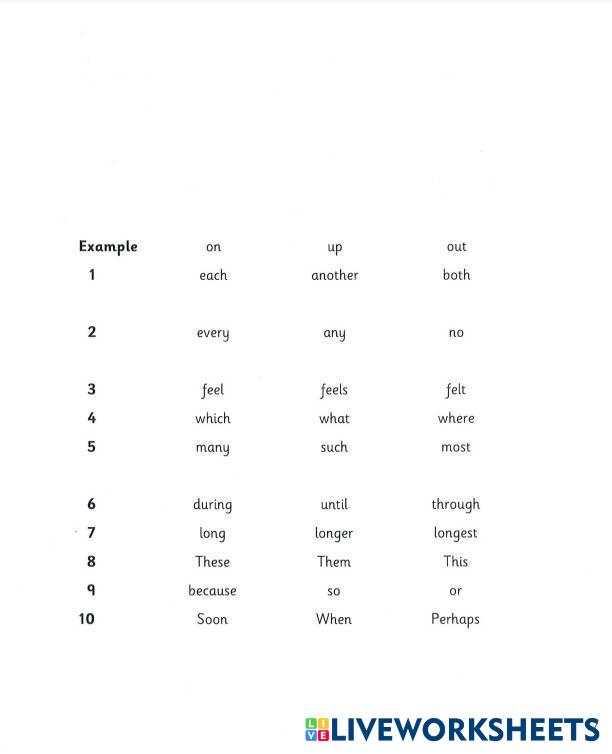 | Example | on | up | out |
|---|---|---|---|
| 1 | each | another | both |
| 2 | every | any | no |
| 3 | feel | feels | felt |
| 4 | which | what | where |
| 5 | many | such | most |
| 6 | during | until | through |
| 7 | long | longer | longest |
| 8 | These | Them | This |
| 9 | because | so | or |
| 10 | Soon | When | Perhaps |

LIVEWORKSHEETS